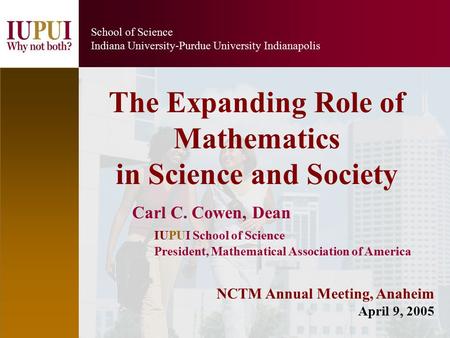 IUPUI
Why not both?

School of Science
Indiana University-Purdue University Indianapolis

The Expanding Role of Mathematics in Science and Society

Carl C. Cowen, Dean

IUPUI School of Science
President, Mathematical Association of America

NCTM Annual Meeting, Anaheim
April 9, 2005